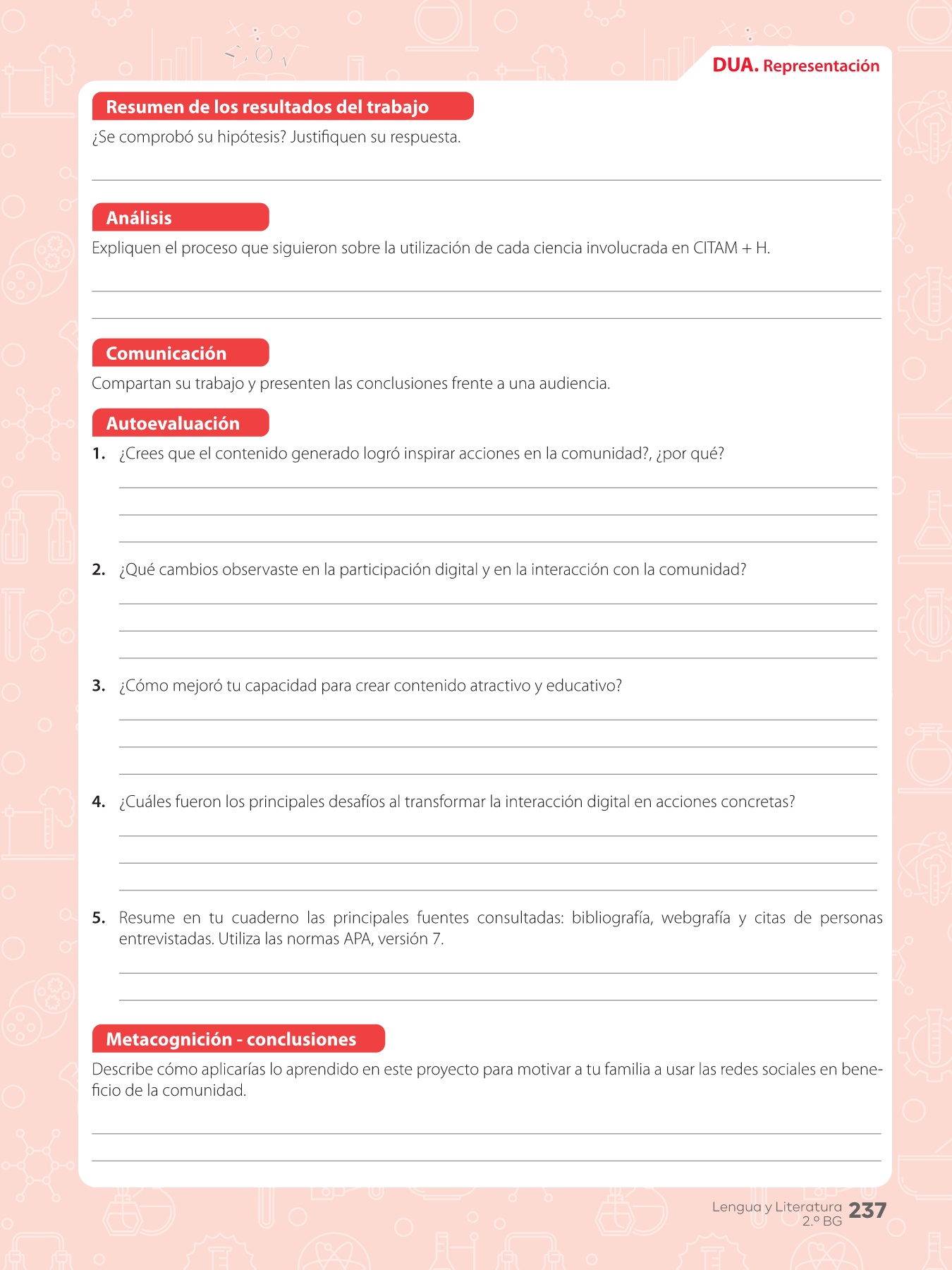 DUA. Representación

Resumen de los resultados del trabajo

¿Se comprobó su hipótesis? Justifiquen su respuesta.

Análisis

Expliquen el proceso que siguieron sobre la utilización de cada ciencia involucrada en CITAM + H.

Comunicación

Compartan su trabajo y presenten las conclusiones frente a una audiencia.

Autoevaluación

1. ¿Crees que el contenido generado logró inspirar acciones en la comunidad?, ¿por qué?

2. ¿Qué cambios observaste en la participación digital y en la interacción con la comunidad?

3. ¿Cómo mejoró tu capacidad para crear contenido atractivo y educativo?

4. ¿Cuáles fueron los principales desafíos al transformar la interacción digital en acciones concretas?

5. Resume en tu cuaderno las principales fuentes consultadas: bibliografía, webgrafía y citas de personas entrevistadas. Utiliza las normas APA, versión 7.

Metacognición - conclusiones

Describe cómo aplicarías lo aprendido en este proyecto para motivar a tu familia a usar las redes sociales en beneficio de la comunidad.

Lengua y Literatura 2.º BG 237